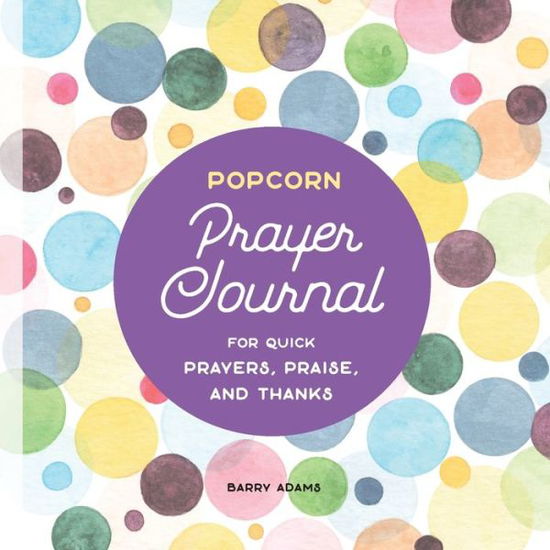 POPCORN
Prayer Journal
FOR QUICK PRAYERS, PRAISE, AND THANKS

BARRY ADAMS